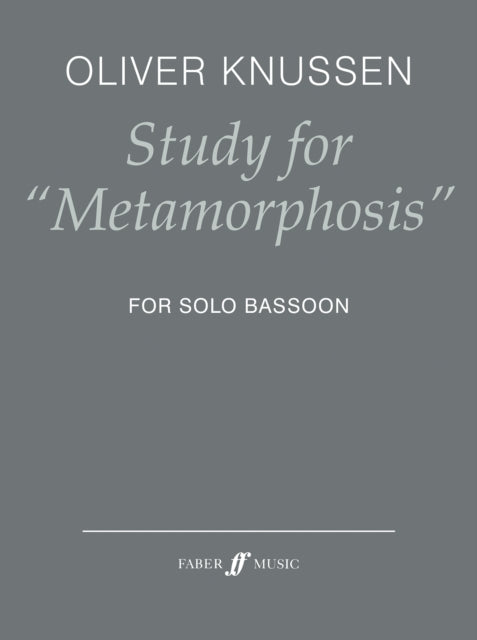 OLIVER KNUSSEN

Study for "Metamorphosis"

FOR SOLO BASSOON

FABER ff MUSIC